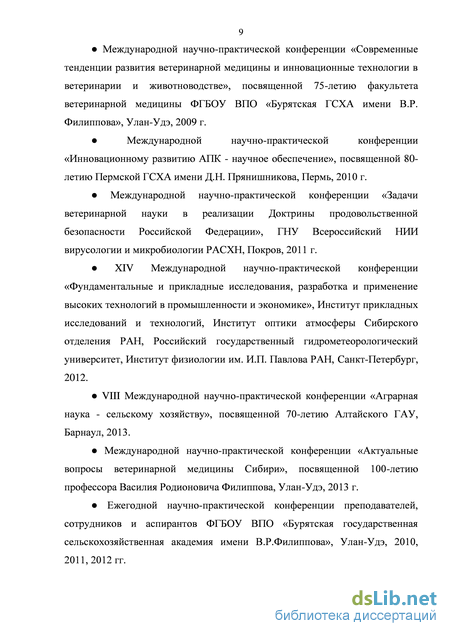 9

● Международной научно-практической конференции «Современные тенденции развития ветеринарной медицины и инновационные технологии в ветеринарии и животноводстве», посвященной 75-летию факультета ветеринарной медицины ФГБОУ ВПО «Бурятская ГСХА имени В.Р. Филиппова», Улан-Удэ, 2009 г.

● Международной научно-практической конференции «Инновационному развитию АПК - научное обеспечение», посвященной 80-летию Пермской ГСХА имени Д.Н. Прянишникова, Пермь, 2010 г.

● Международной научно-практической конференции «Задачи ветеринарной науки в реализации Доктрины продовольственной безопасности Российской Федерации», ГНУ Всероссийский НИИ вирусологии и микробиологии РАСХН, Покров, 2011 г.

● XIV Международной научно-практической конференции «Фундаментальные и прикладные исследования, разработка и применение высоких технологий в промышленности и экономике», Институт прикладных исследований и технологий, Институт оптики атмосферы Сибирского отделения РАН, Российский государственный гидрометеорологический университет, Институт физиологии им. И.П. Павлова РАН, Санкт-Петербург, 2012.

● VIII Международной научно-практической конференции «Аграрная наука - сельскому хозяйству», посвященной 70-летию Алтайского ГАУ, Барнаул, 2013.

● Международной научно-практической конференции «Актуальные вопросы ветеринарной медицины Сибири», посвященной 100-летию профессора Василия Родионовича Филиппова, Улан-Удэ, 2013 г.

● Ежегодной научно-практической конференции преподавателей, сотрудников и аспирантов ФГБОУ ВПО «Бурятская государственная сельскохозяйственная академия имени В.Р.Филиппова», Улан-Удэ, 2010, 2011, 2012 гг.

dsLib.net
библиотека диссертаций